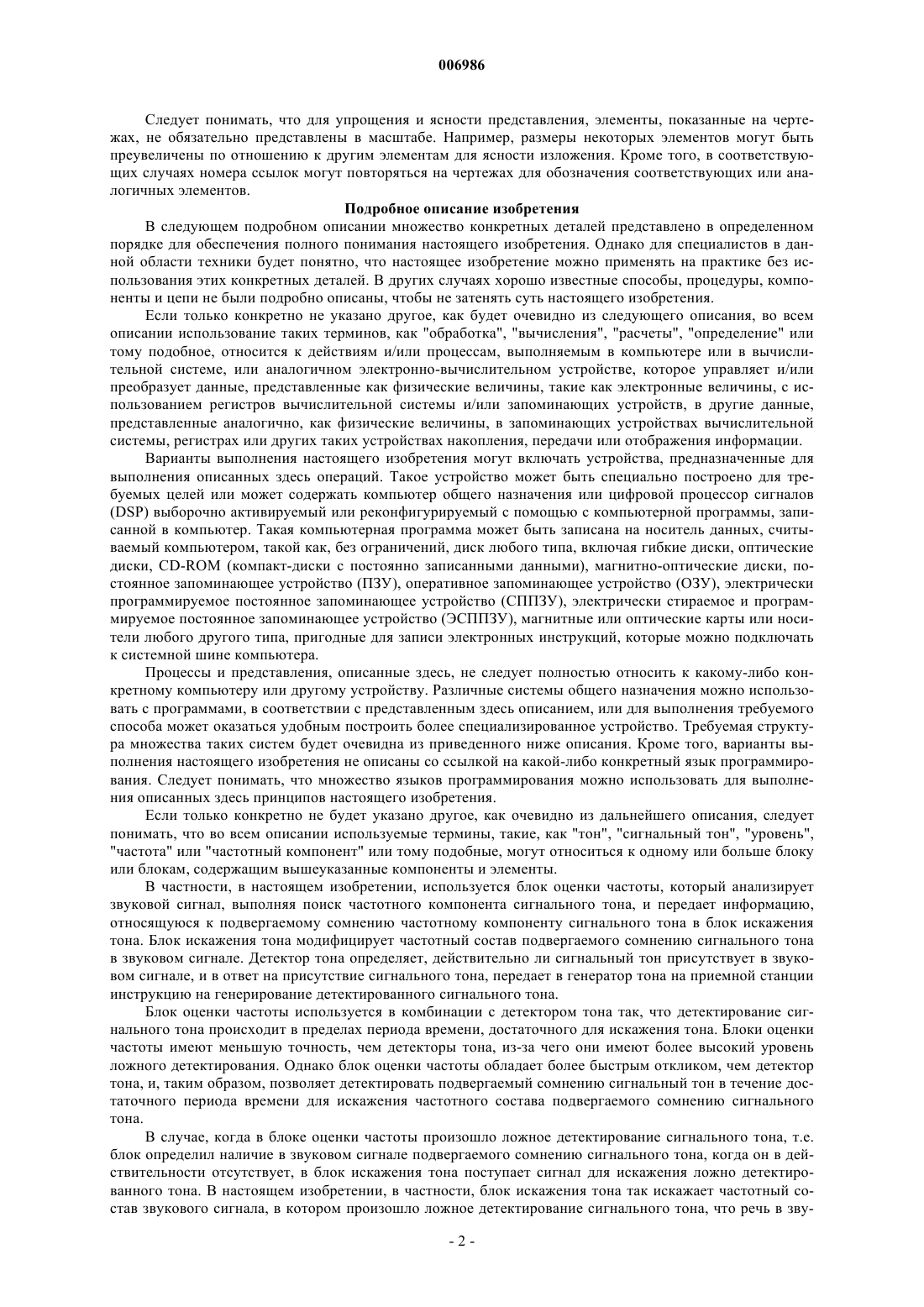 006986

Следует понимать, что для упрощения и ясности представления, элементы, показанные на чертежах, не обязательно представлены в масштабе. Например, размеры некоторых элементов могут быть преувеличены по отношению к другим элементам для ясности изложения. Кроме того, в соответствующих случаях номера ссылок могут повторяться на чертежах для обозначения соответствующих или аналогичных элементов.

Подробное описание изобретения

В следующем подробном описании множество конкретных деталей представлено в определенном порядке для обеспечения полного понимания настоящего изобретения. Однако для специалистов в данной области техники будет понятно, что настоящее изобретение можно применять на практике без использования этих конкретных деталей. В других случаях хорошо известные способы, процедуры, компоненты и цепи не были подробно описаны, чтобы не затенять суть настоящего изобретения.

Если только конкретно не указано другое, как будет очевидно из следующего описания, во всем описании использование таких терминов, как "обработка", "вычисления", "расчеты", "определение" или тому подобное, относится к действиям и/или процессам, выполняемым в компьютере или в вычислительной системе, или аналогичном электронно-вычислительном устройстве, которое управляет и/или преобразует данные, представленные как физические величины, такие как электронные величины, с использованием регистров вычислительной системы и/или запоминающих устройств, в другие данные, представленные аналогично, как физические величины, в запоминающих устройствах вычислительной системы, регистрах или других таких устройствах накопления, передачи или отображения информации.

Варианты выполнения настоящего изобретения могут включать устройства, предназначенные для выполнения описанных здесь операций. Такое устройство может быть специально построено для требуемых целей или может содержать компьютер общего назначения или цифровой процессор сигналов (DSP) выборочно активируемый или реконфигурируемый с помощью с компьютерной программы, записанной в компьютер. Такая компьютерная программа может быть записана на носитель данных, считываемый компьютером, такой как, без ограничений, диск любого типа, включая гибкие диски, оптические диски, CD-ROM (компакт-диски с постоянно записанными данными), магнитно-оптические диски, постоянное запоминающее устройство (ПЗУ), оперативное запоминающее устройство (ОЗУ), электрически программируемое постоянное запоминающее устройство (СППЗУ), электрически стираемое и программируемое постоянное запоминающее устройство (ЭСППЗУ), магнитные или оптические карты или носители любого другого типа, пригодные для записи электронных инструкций, которые можно подключать к системной шине компьютера.

Процессы и представления, описанные здесь, не следует полностью относить к какому-либо конкретному компьютеру или другому устройству. Различные системы общего назначения можно использовать с программами, в соответствии с представленным здесь описанием, или для выполнения требуемого способа может оказаться удобным построить более специализированное устройство. Требуемая структура множества таких систем будет очевидна из приведенного ниже описания. Кроме того, варианты выполнения настоящего изобретения не описаны со ссылкой на какой-либо конкретный язык программирования. Следует понимать, что множество языков программирования можно использовать для выполнения описанных здесь принципов настоящего изобретения.

Если только конкретно не будет указано другое, как очевидно из дальнейшего описания, следует понимать, что во всем описании используемые термины, такие, как "тон", "сигнальный тон", "уровень", "частота" или "частотный компонент" или тому подобные, могут относиться к одному или больше блоку или блокам, содержащим вышеуказанные компоненты и элементы.

В частности, в настоящем изобретении, используется блок оценки частоты, который анализирует звуковой сигнал, выполняя поиск частотного компонента сигнального тона, и передает информацию, относящуюся к подвергаемому сомнению частотному компоненту сигнального тона в блок искажения тона. Блок искажения тона модифицирует частотный состав подвергаемого сомнению сигнального тона в звуковом сигнале. Детектор тона определяет, действительно ли сигнальный тон присутствует в звуковом сигнале, и в ответ на присутствие сигнального тона, передает в генератор тона на приемной станции инструкцию на генерирование детектированного сигнального тона.

Блок оценки частоты используется в комбинации с детектором тона так, что детектирование сигнального тона происходит в пределах периода времени, достаточного для искажения тона. Блоки оценки частоты имеют меньшую точность, чем детекторы тона, из-за чего они имеют более высокий уровень ложного детектирования. Однако блок оценки частоты обладает более быстрым откликом, чем детектор тона, и, таким образом, позволяет детектировать подвергаемый сомнению сигнальный тон в течение достаточного периода времени для искажения частотного состава подвергаемого сомнению сигнального тона.

В случае, когда в блоке оценки частоты произошло ложное детектирование сигнального тона, т.е. блок определил наличие в звуковом сигнале подвергаемого сомнению сигнального тона, когда он в действительности отсутствует, в блок искажения тона поступает сигнал для искажения ложно детектированного тона. В настоящем изобретении, в частности, блок искажения тона так искажает частотный состав звукового сигнала, в котором произошло ложное детектирование сигнального тона, что речь в зву-

- 2 -